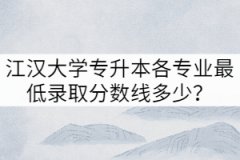 江汉大学专升本各专业最低录取分数线多少？